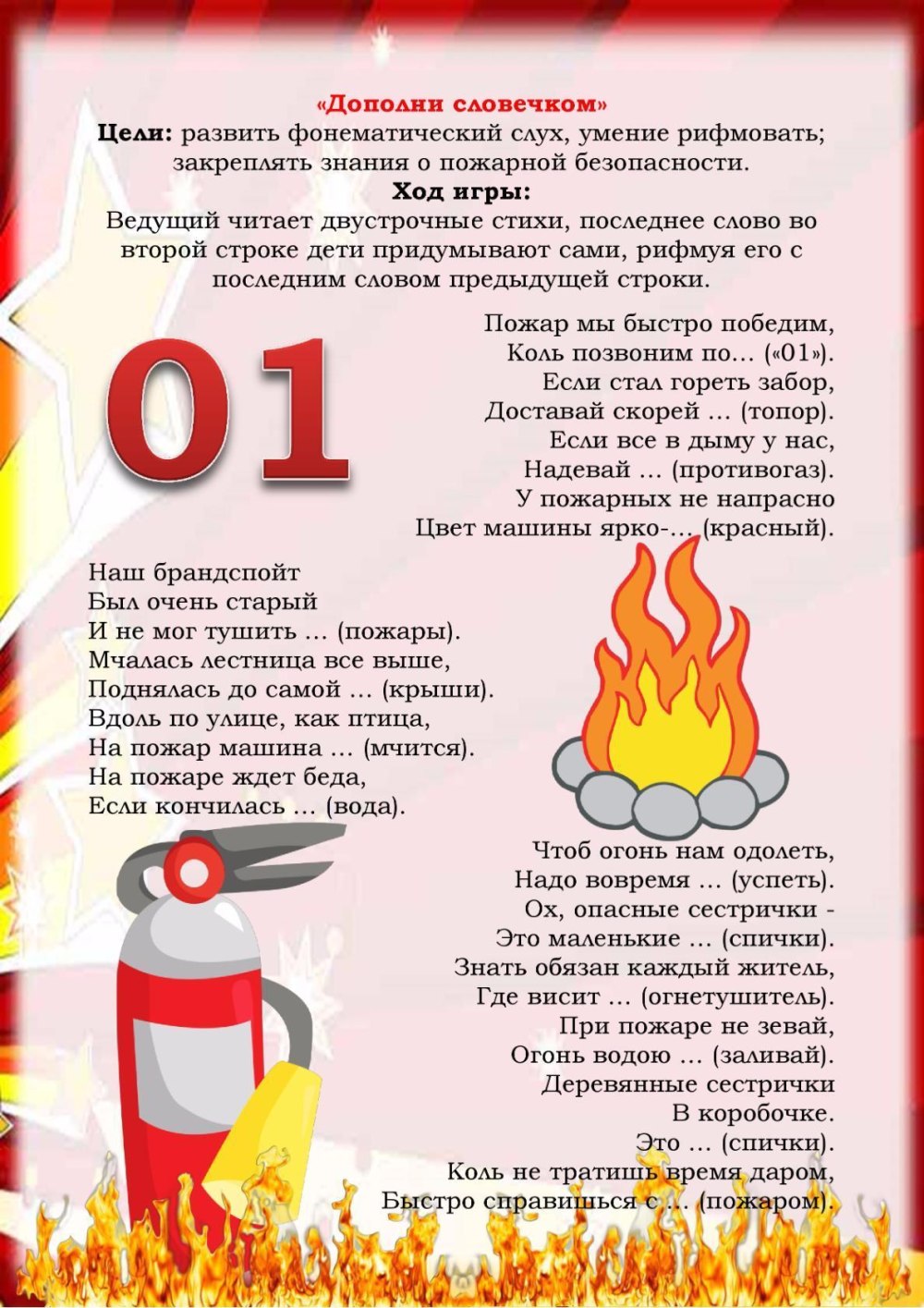 «Дополни словечком»
Цели: развить фонематический слух, умение рифмовать; закреплять знания о пожарной безопасности.
Ход игры:
Ведущий читает двустрочные стихи, последнее слово во второй строке дети придумывают сами, рифмуя его с последним словом предыдущей строки.

01

Пожар мы быстро победим,
Коль позвоним по… («01»).
Если стал гореть забор,
Доставай скорей … (топор).
Если все в дыму у нас,
Надевай … (противогаз).
У пожарных не напрасно
Цвет машины ярко-… (красный).

Наш брандспойт
Был очень старый
И не мог тушить … (пожары).
Мчалась лестница все выше,
Поднялась до самой … (крыши).
Вдоль по улице, как птица,
На пожар машина … (мчится).
На пожаре ждет беда,
Если кончилась … (вода).

Чтоб огонь нам одолеть,
Надо вовремя … (успеть).
Ох, опасные сестрички -
Это маленькие … (спички).
Знать обязан каждый житель,
Где висит … (огнетушитель).
При пожаре не зевай,
Огонь водою … (заливай).
Деревянные сестрички
В коробочке.
Это … (спички).
Коль не тратишь время даром,
Быстро справишься с … (пожаром).